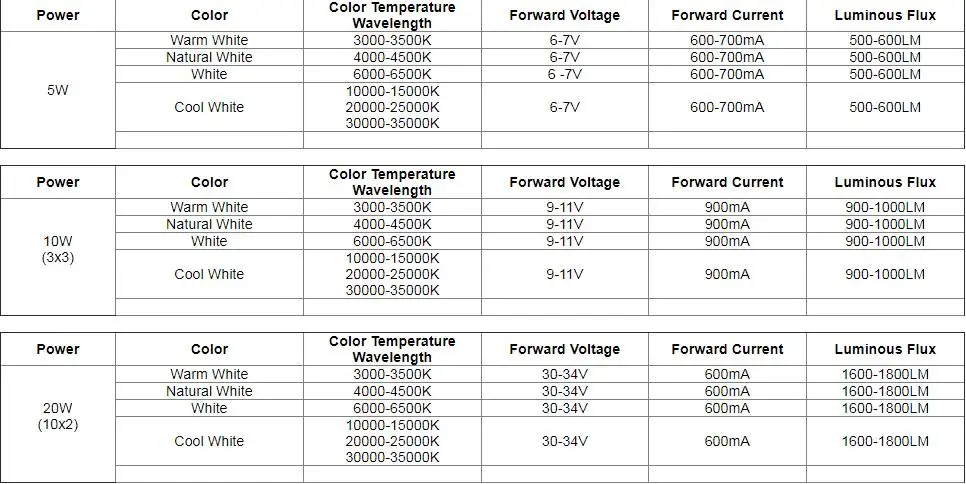 | Power | Color | Color Temperature Wavelength | Forward Voltage | Forward Current | Luminous Flux |
|---|---|---|---|---|---|
| 5W | Warm White | 3000-3500K | 6-7V | 600-700mA | 500-600LM |
| | Natural White | 4000-4500K | 6-7V | 600-700mA | 500-600LM |
| | White | 6000-6500K | 6 -7V | 600-700mA | 500-600LM |
| | Cool White | 10000-15000K 20000-25000K 30000-35000K | 6-7V | 600-700mA | 500-600LM |
| | | | | | |

| Power | Color | Color Temperature Wavelength | Forward Voltage | Forward Current | Luminous Flux |
|---|---|---|---|---|---|
| 10W (3x3) | Warm White | 3000-3500K | 9-11V | 900mA | 900-1000LM |
| | Natural White | 4000-4500K | 9-11V | 900mA | 900-1000LM |
| | White | 6000-6500K | 9-11V | 900mA | 900-1000LM |
| | Cool White | 10000-15000K 20000-25000K 30000-35000K | 9-11V | 900mA | 900-1000LM |
| | | | | | |

| Power | Color | Color Temperature Wavelength | Forward Voltage | Forward Current | Luminous Flux |
|---|---|---|---|---|---|
| 20W (10x2) | Warm White | 3000-3500K | 30-34V | 600mA | 1600-1800LM |
| | Natural White | 4000-4500K | 30-34V | 600mA | 1600-1800LM |
| | White | 6000-6500K | 30-34V | 600mA | 1600-1800LM |
| | Cool White | 10000-15000K 20000-25000K 30000-35000K | 30-34V | 600mA | 1600-1800LM |
| | | | | | |